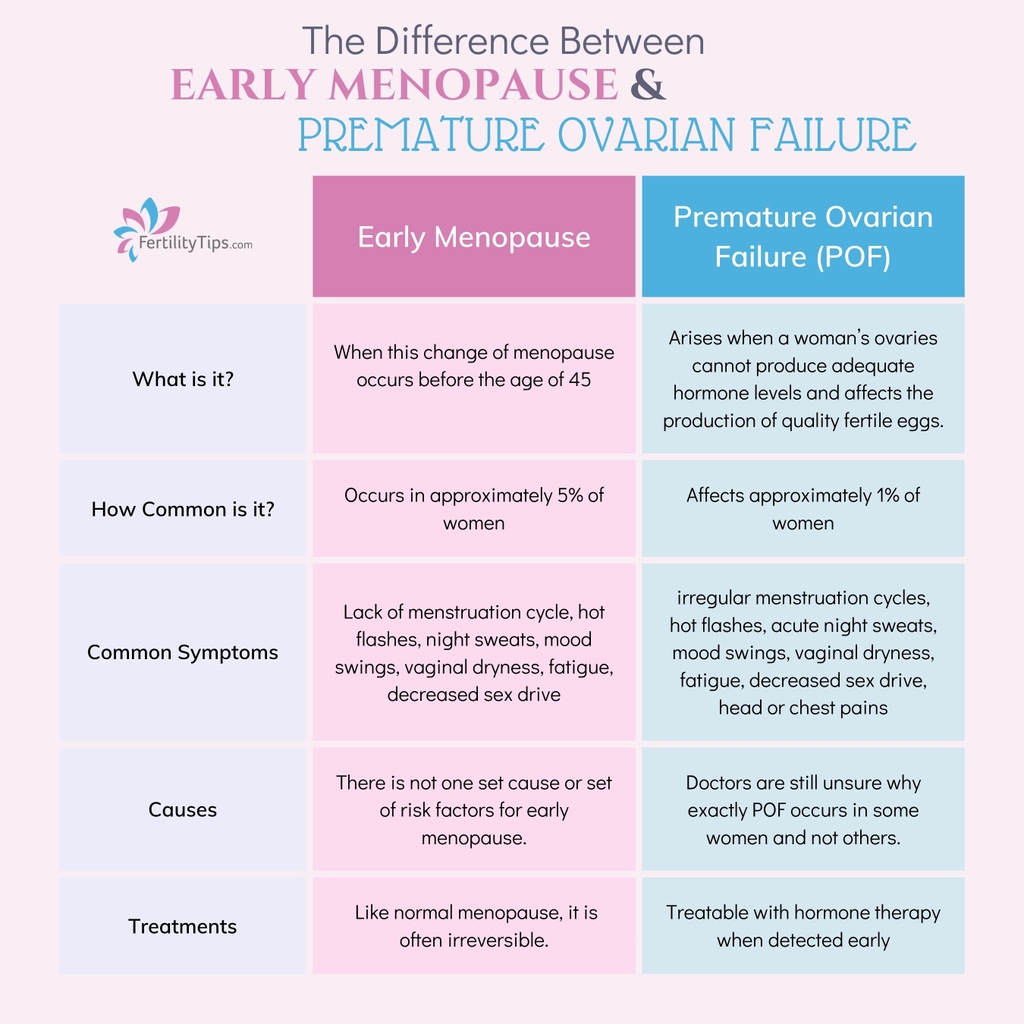 The Difference Between
EARLY MENOPAUSE &
PREMATURE OVARIAN FAILURE

| FertilityTips.com | Early Menopause | Premature Ovarian Failure (POF) |
|---|---|---|
| What is it? | When this change of menopause occurs before the age of 45 | Arises when a woman's ovaries cannot produce adequate hormone levels and affects the production of quality fertile eggs. |
| How Common is it? | Occurs in approximately 5% of women | Affects approximately 1% of women |
| Common Symptoms | Lack of menstruation cycle, hot flashes, night sweats, mood swings, vaginal dryness, fatigue, decreased sex drive | irregular menstruation cycles, hot flashes, acute night sweats, mood swings, vaginal dryness, fatigue, decreased sex drive, head or chest pains |
| Causes | There is not one set cause or set of risk factors for early menopause. | Doctors are still unsure why exactly POF occurs in some women and not others. |
| Treatments | Like normal menopause, it is often irreversible. | Treatable with hormone therapy when detected early |